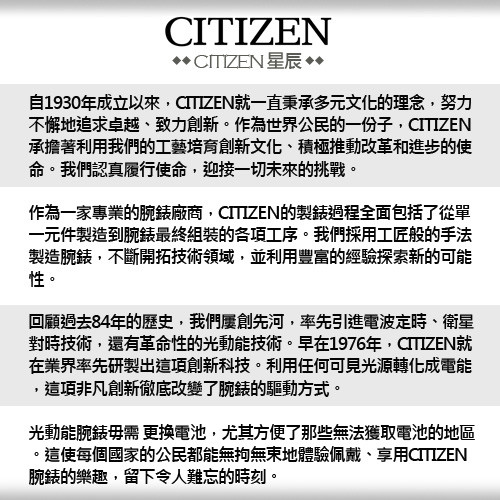 CITIZEN
◆◆ CITIZEN 星辰 ◆◆

自1930年成立以來，CITIZEN就一直秉承多元文化的理念，努力不懈地追求卓越、致力創新。作為世界公民的一份子，CITIZEN承擔著利用我們的工藝培育創新文化、積極推動改革和進步的使命。我們認真履行使命，迎接一切未來的挑戰。

作為一家專業的腕錶廠商，CITIZEN的製錶過程全面包括了從單一元件製造到腕錶最終組裝的各項工序。我們採用工匠般的手法製造腕錶，不斷開拓技術領域，並利用豐富的經驗探索新的可能性。

回顧過去84年的歷史，我們屢創先河，率先引進電波定時、衛星對時技術，還有革命性的光動能技術。早在1976年，CITIZEN就在業界率先研製出這項創新科技。利用任何可見光源轉化成電能，這項非凡創新徹底改變了腕錶的驅動方式。

光動能腕錶毋需 更換電池，尤其方便了那些無法獲取電池的地區。這使每個國家的公民都能無拘無束地體驗佩戴、享用CITIZEN腕錶的樂趣，留下令人難忘的時刻。